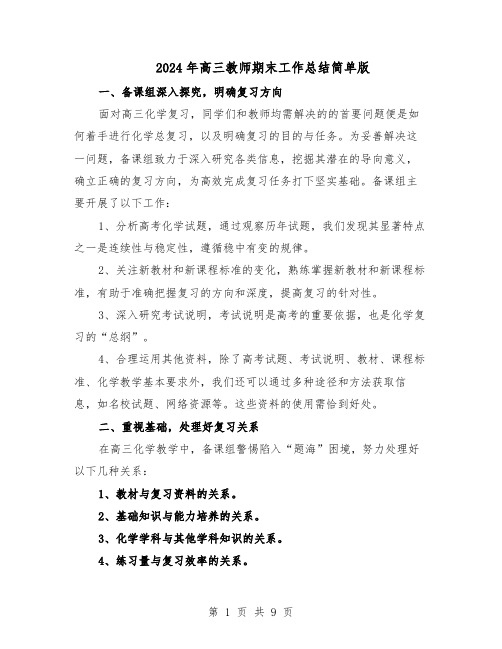 2024年高三教师期末工作总结简单版

一、备课组深入探究，明确复习方向

面对高三化学复习，同学们和教师均需解决的的首要问题便是如何着手进行化学总复习，以及明确复习的目的与任务。为妥善解决这一问题，备课组致力于深入研究各类信息，挖掘其潜在的导向意义，确立正确的复习方向，为高效完成复习任务打下坚实基础。备课组主要开展了以下工作：

1、分析高考化学试题，通过观察历年试题，我们发现其显著特点之一是连续性与稳定性，遵循稳中有变的规律。

2、关注新教材和新课程标准的变化，熟练掌握新教材和新课程标准，有助于准确把握复习的方向和深度，提高复习的针对性。

3、深入研究考试说明，考试说明是高考的重要依据，也是化学复习的“总纲”。

4、合理运用其他资料，除了高考试题、考试说明、教材、课程标准、化学教学基本要求外，我们还可以通过多种途径和方法获取信息，如名校试题、网络资源等。这些资料的使用需恰到好处。

二、重视基础，处理好复习关系

在高三化学教学中，备课组警惕陷入“题海”困境，努力处理好以下几种关系：

1、教材与复习资料的关系。

2、基础知识与能力培养的关系。

3、化学学科与其他学科知识的关系。

4、练习量与复习效率的关系。

第 1 页 共 9 页